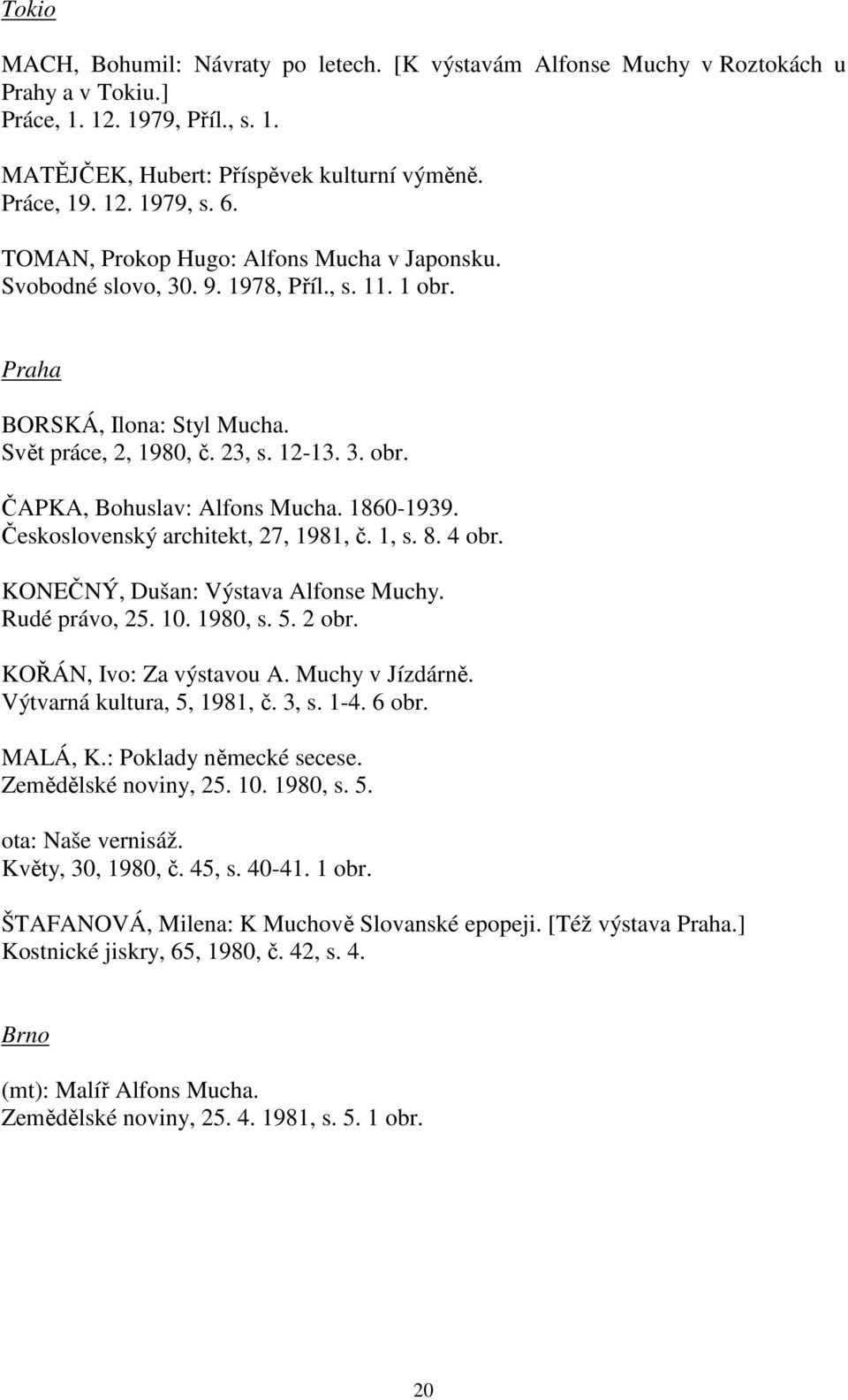 Tokio

MACH, Bohumil: Návraty po letech. [K výstavám Alfonse Muchy v Roztokách u Prahy a v Tokiu.]
Práce, 1. 12. 1979, Příl., s. 1.

MATĚJČEK, Hubert: Příspěvek kulturní výměně.
Práce, 19. 12. 1979, s. 6.

TOMAN, Prokop Hugo: Alfons Mucha v Japonsku.
Svobodné slovo, 30. 9. 1978, Příl., s. 11. 1 obr.

Praha

BORSKÁ, Ilona: Styl Mucha.
Svět práce, 2, 1980, č. 23, s. 12-13. 3. obr.

ČAPKA, Bohuslav: Alfons Mucha. 1860-1939.
Československý architekt, 27, 1981, č. 1, s. 8. 4 obr.

KONEČNÝ, Dušan: Výstava Alfonse Muchy.
Rudé právo, 25. 10. 1980, s. 5. 2 obr.

KOŘÁN, Ivo: Za výstavou A. Muchy v Jízdárně.
Výtvarná kultura, 5, 1981, č. 3, s. 1-4. 6 obr.

MALÁ, K.: Poklady německé secese.
Zemědělské noviny, 25. 10. 1980, s. 5.

ota: Naše vernisáž.
Květy, 30, 1980, č. 45, s. 40-41. 1 obr.

ŠTAFANOVÁ, Milena: K Muchově Slovanské epopeji. [Též výstava Praha.]
Kostnické jiskry, 65, 1980, č. 42, s. 4.

Brno

(mt): Malíř Alfons Mucha.
Zemědělské noviny, 25. 4. 1981, s. 5. 1 obr.

20